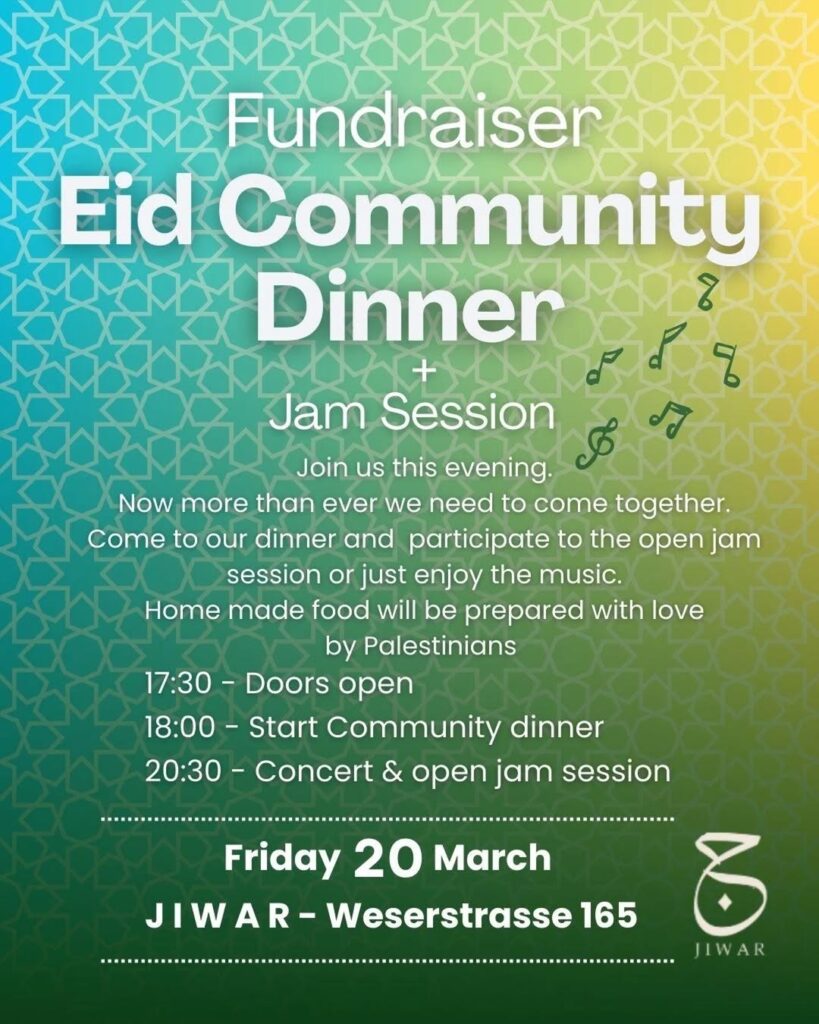 Fundraiser
Eid Community Dinner
+
Jam Session

Join us this evening.
Now more than ever we need to come together.
Come to our dinner and participate to the open jam session or just enjoy the music.
Home made food will be prepared with love by Palestinians

17:30 - Doors open
18:00 - Start Community dinner
20:30 - Concert & open jam session

Friday 20 March
J I W A R - Weserstrasse 165

JIWAR